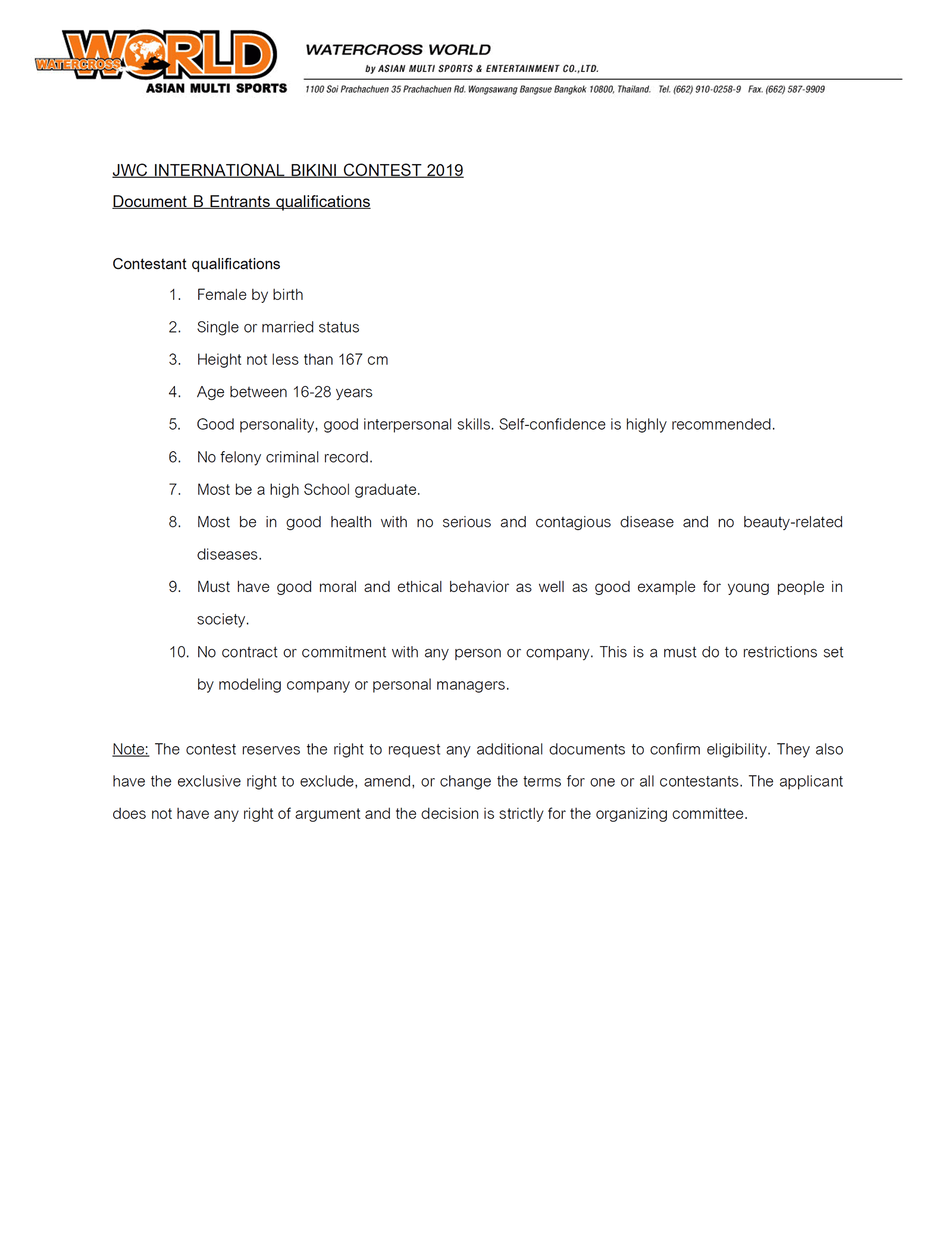 WATERCROSS WORLD
ASIAN MULTI SPORTS

WATERCROSS WORLD
by ASIAN MULTI SPORTS & ENTERTAINMENT CO.,LTD.
1100 Soi Prachachuen 35 Prachachuen Rd. Wongsawang Bangsue Bangkok 10800, Thailand. Tel. (662) 910-0258-9 Fax. (662) 587-9909

JWC INTERNATIONAL BIKINI CONTEST 2019

Document B Entrants qualifications

Contestant qualifications

1. Female by birth
2. Single or married status
3. Height not less than 167 cm
4. Age between 16-28 years
5. Good personality, good interpersonal skills. Self-confidence is highly recommended.
6. No felony criminal record.
7. Most be a high School graduate.
8. Most be in good health with no serious and contagious disease and no beauty-related diseases.
9. Must have good moral and ethical behavior as well as good example for young people in society.
10. No contract or commitment with any person or company. This is a must do to restrictions set by modeling company or personal managers.

Note: The contest reserves the right to request any additional documents to confirm eligibility. They also have the exclusive right to exclude, amend, or change the terms for one or all contestants. The applicant does not have any right of argument and the decision is strictly for the organizing committee.